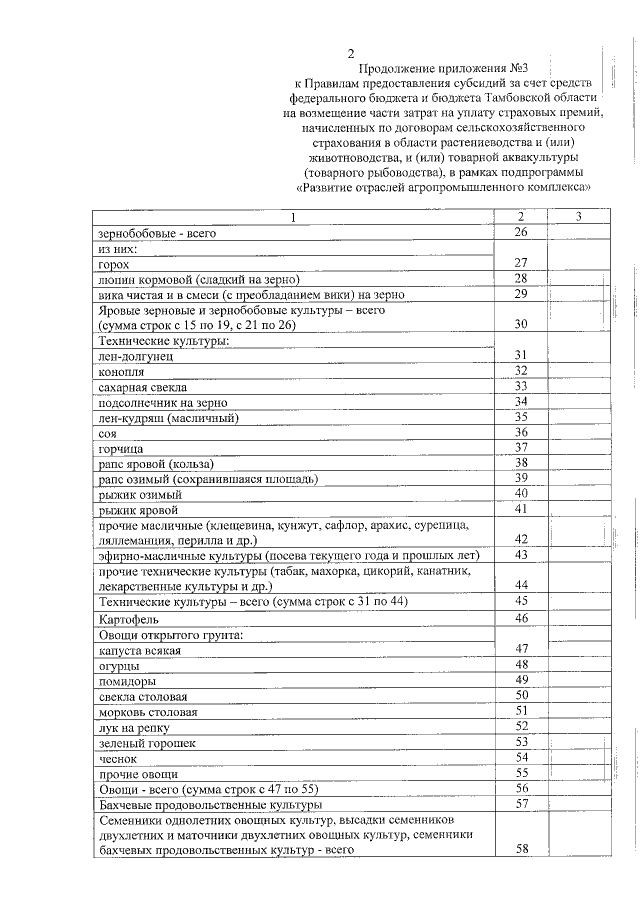 2

Продолжение приложения №3
к Правилам предоставления субсидий за счет средств
федерального бюджета и бюджета Тамбовской области
на возмещение части затрат на уплату страховых премий,
начисленных по договорам сельскохозяйственного
страхования в области растениеводства и (или)
животноводства, и (или) товарной аквакультуры
(товарного рыбоводства), в рамках подпрограммы
«Развитие отраслей агропромышленного комплекса»

| 1 | 2 | 3 |
|---|---|---|
| зернобобовые - всего | 26 | |
| из них: | | |
| горох | 27 | |
| люпин кормовой (сладкий на зерно) | 28 | |
| вика чистая и в смеси (с преобладанием вики) на зерно | 29 | |
| Яровые зерновые и зернобобовые культуры – всего (сумма строк с 15 по 19, с 21 по 26) | 30 | |
| Технические культуры: | | |
| лен-долгунец | 31 | |
| конопля | 32 | |
| сахарная свекла | 33 | |
| подсолнечник на зерно | 34 | |
| лен-кудряш (масличный) | 35 | |
| соя | 36 | |
| горчица | 37 | |
| рапс яровой (кольза) | 38 | |
| рапс озимый (сохранившаяся площадь) | 39 | |
| рыжик озимый | 40 | |
| рыжик яровой | 41 | |
| прочие масличные (клещевина, кунжут, сафлор, арахис, сурепица, ляллеманция, перилла и др.) | 42 | |
| эфирно-масличные культуры (посева текущего года и прошлых лет) | 43 | |
| прочие технические культуры (табак, махорка, цикорий, канатник, лекарственные культуры и др.) | 44 | |
| Технические культуры – всего (сумма строк с 31 по 44) | 45 | |
| Картофель | 46 | |
| Овощи открытого грунта: | | |
| капуста всякая | 47 | |
| огурцы | 48 | |
| помидоры | 49 | |
| свекла столовая | 50 | |
| морковь столовая | 51 | |
| лук на репку | 52 | |
| зеленый горошек | 53 | |
| чеснок | 54 | |
| прочие овощи | 55 | |
| Овощи - всего (сумма строк с 47 по 55) | 56 | |
| Бахчевые продовольственные культуры | 57 | |
| Семенники однолетних овощных культур, высадки семенников двухлетних и маточники двухлетних овощных культур, семенники бахчевых продовольственных культур - всего | 58 | |